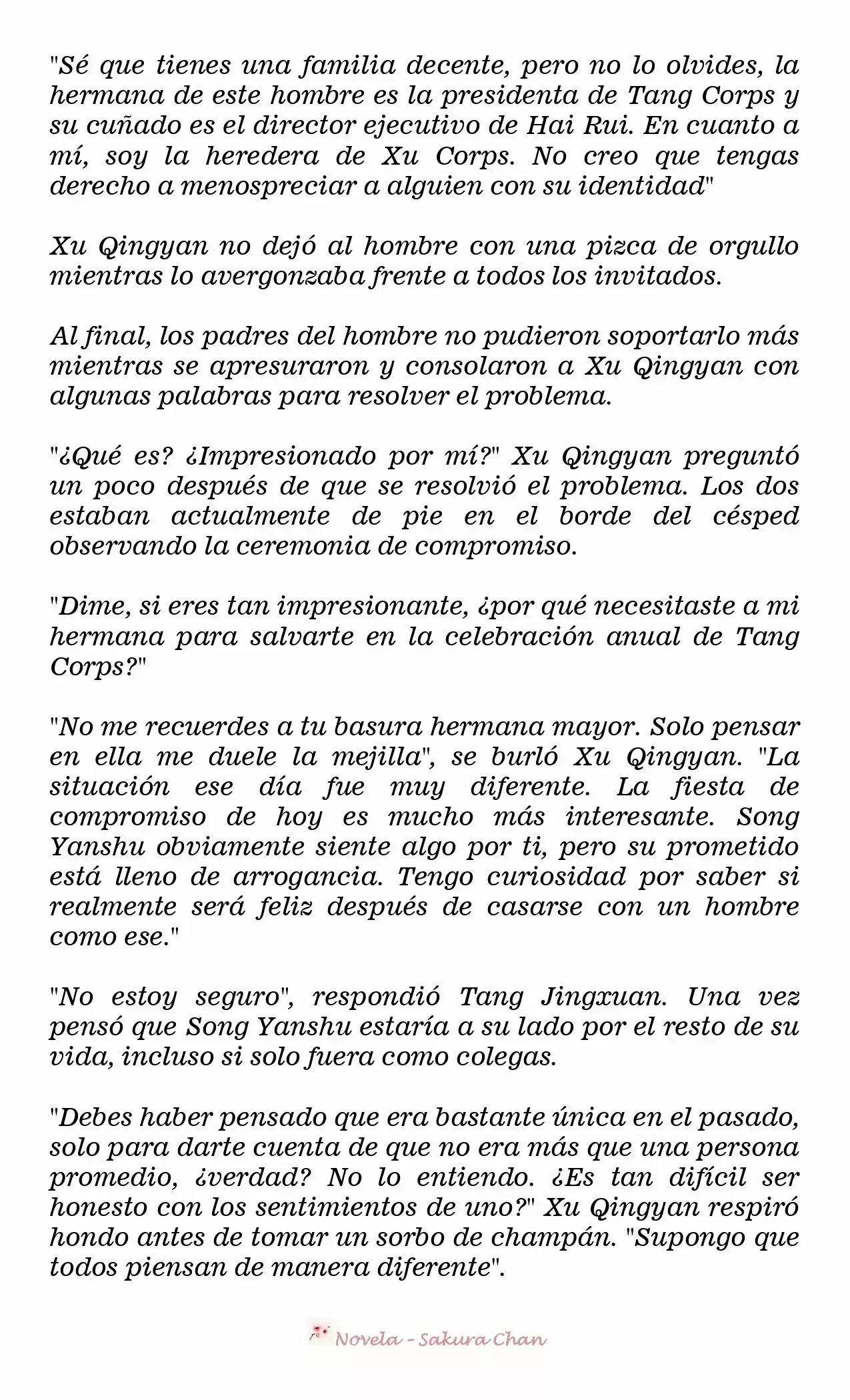 "Sé que tienes una familia decente, pero no lo olvides, la hermana de este hombre es la presidenta de Tang Corps y su cuñado es el director ejecutivo de Hai Rui. En cuanto a mí, soy la heredera de Xu Corps. No creo que tengas derecho a menospreciar a alguien con su identidad"

Xu Qingyan no dejó al hombre con una pizca de orgullo mientras lo avergonzaba frente a todos los invitados.

Al final, los padres del hombre no pudieron soportarlo más mientras se apresuraron y consolaron a Xu Qingyan con algunas palabras para resolver el problema.

"¿Qué es? ¿Impresionado por mí?" Xu Qingyan preguntó un poco después de que se resolvió el problema. Los dos estaban actualmente de pie en el borde del césped observando la ceremonia de compromiso.

"Dime, si eres tan impresionante, ¿por qué necesitaste a mi hermana para salvarte en la celebración anual de Tang Corps?"

"No me recuerdes a tu basura hermana mayor. Solo pensar en ella me duele la mejilla", se burló Xu Qingyan. "La situación ese día fue muy diferente. La fiesta de compromiso de hoy es mucho más interesante. Song Yanshu obviamente siente algo por ti, pero su prometido está lleno de arrogancia. Tengo curiosidad por saber si realmente será feliz después de casarse con un hombre como ese."

"No estoy seguro", respondió Tang Jingxuan. Una vez pensó que Song Yanshu estaría a su lado por el resto de su vida, incluso si solo fuera como colegas.

"Debes haber pensado que era bastante única en el pasado, solo para darte cuenta de que no era más que una persona promedio, ¿verdad? No lo entiendo. ¿Es tan difícil ser honesto con los sentimientos de uno?" Xu Qingyan respiró hondo antes de tomar un sorbo de champán. "Supongo que todos piensan de manera diferente".

Novela - Sakura Chan